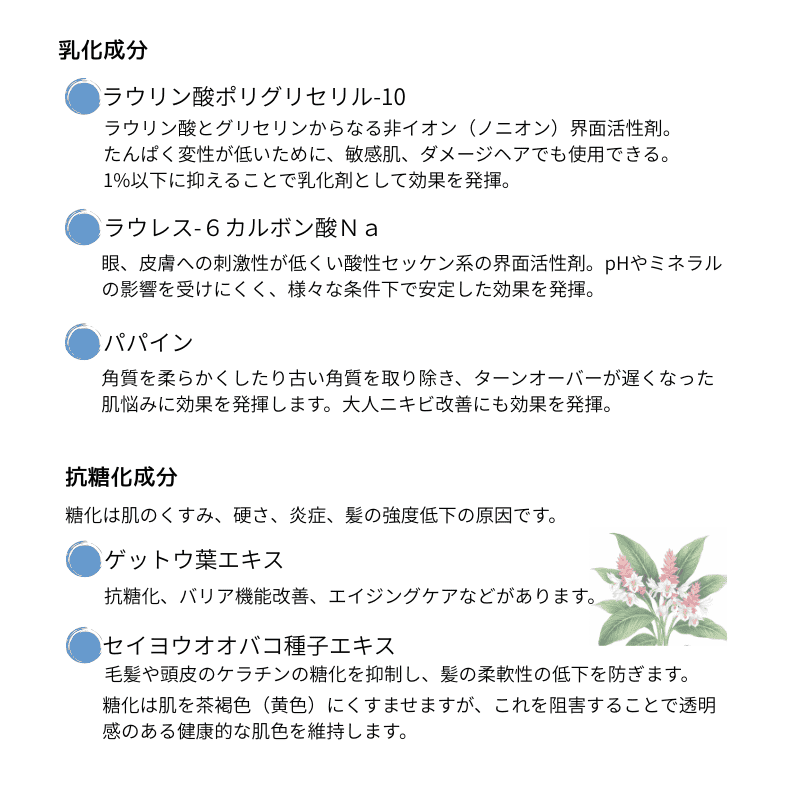 乳化成分

ラウリン酸ポリグリセリル-10
ラウリン酸とグリセリンからなる非イオン（ノニオン）界面活性剤。
たんぱく変性が低いために、敏感肌、ダメージヘアでも使用できる。
1%以下に抑えることで乳化剤として効果を発揮。

ラウレス-６カルボン酸Ｎａ
眼、皮膚への刺激性が低くい酸性セッケン系の界面活性剤。pHやミネラルの影響を受けにくく、様々な条件下で安定した効果を発揮。

パパイン
角質を柔らかくしたり古い角質を取り除き、ターンオーバーが遅くなった肌悩みに効果を発揮します。大人ニキビ改善にも効果を発揮。

抗糖化成分

糖化は肌のくすみ、硬さ、炎症、髪の強度低下の原因です。

ゲットウ葉エキス
抗糖化、バリア機能改善、エイジングケアなどがあります。

セイヨウオオバコ種子エキス
毛髪や頭皮のケラチンの糖化を抑制し、髪の柔軟性の低下を防ぎます。
糖化は肌を茶褐色（黄色）にくすませますが、これを阻害することで透明感のある健康的な肌色を維持します。